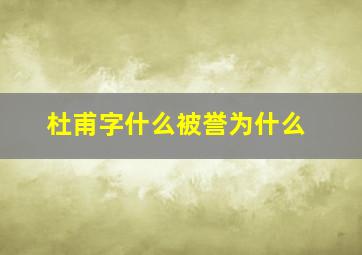 杜甫字什么被誉为什么